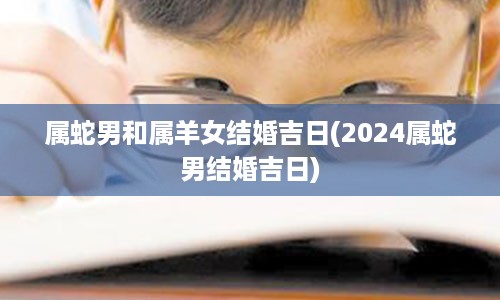 属蛇男和属羊女结婚吉日(2024属蛇男结婚吉日)